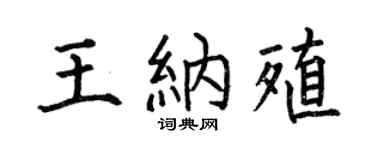 王納殖
词典网